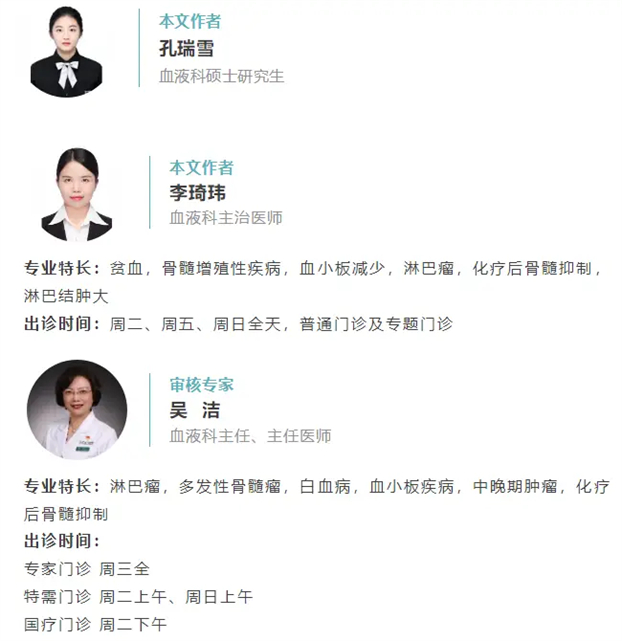 本文作者
孔瑞雪
血液科硕士研究生

本文作者
李琦玮
血液科主治医师

专业特长：贫血，骨髓增殖性疾病，血小板减少，淋巴瘤，化疗后骨髓抑制，淋巴结肿大
出诊时间：周二、周五、周日全天，普通门诊及专题门诊

审核专家
吴 洁
血液科主任、主任医师

专业特长：淋巴瘤，多发性骨髓瘤，白血病，血小板疾病，中晚期肿瘤，化疗后骨髓抑制
出诊时间：
专家门诊 周三全
特需门诊 周二上午、周日上午
国疗门诊 周二下午